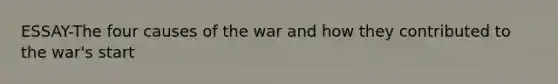 ESSAY-The four causes of the war and how they contributed to the war's start